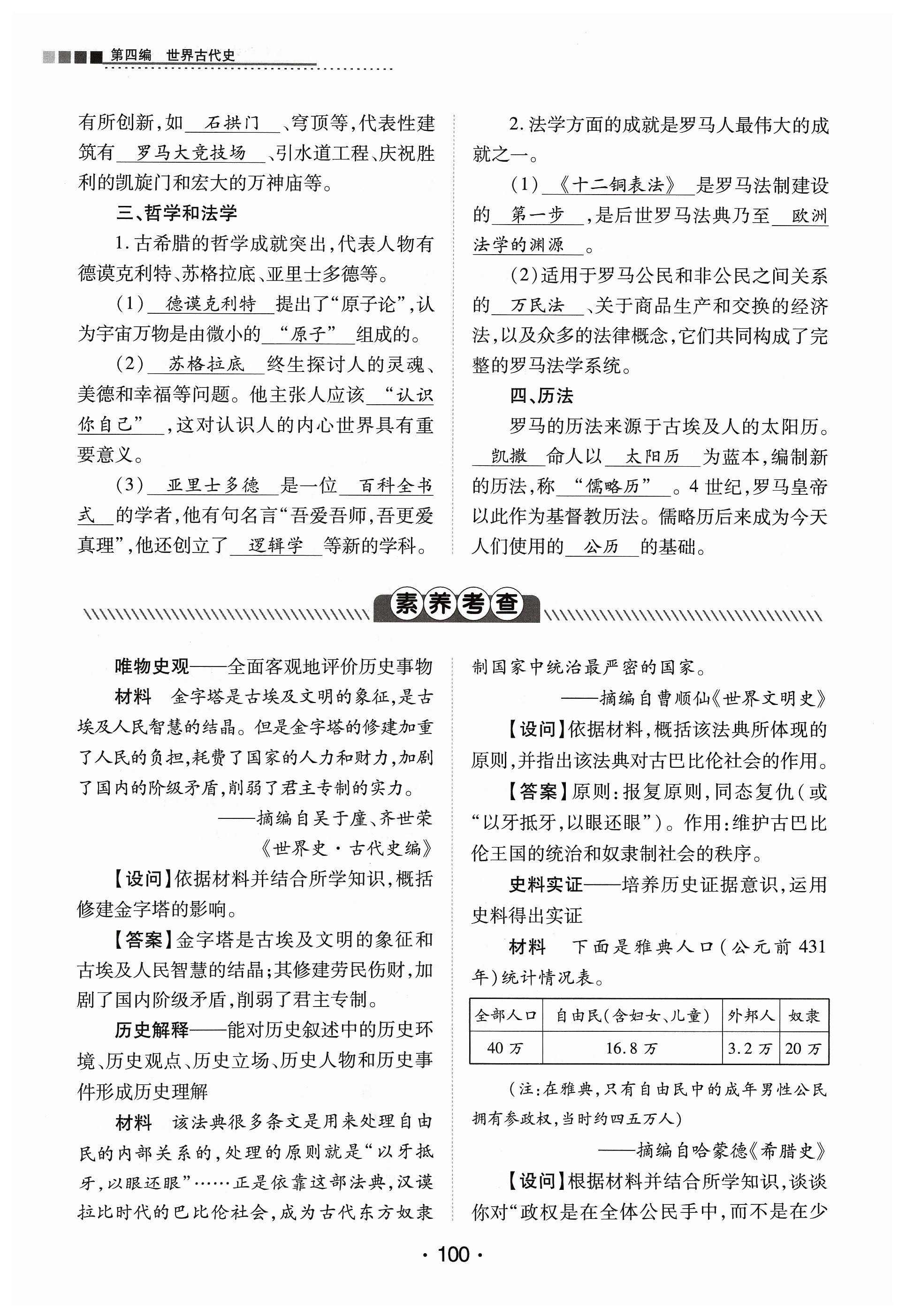 第四编 世界古代史

有所创新，如 石拱门 、穹顶等，代表性建筑有 罗马大竞技场 、引水道工程、庆祝胜利的凯旋门和宏大的万神庙等。

三、哲学和法学

1. 古希腊的哲学成就突出，代表人物有德谟克利特、苏格拉底、亚里士多德等。

(1) 德谟克利特 提出了“原子论”，认为宇宙万物是由微小的 “原子” 组成的。

(2) 苏格拉底 终生探讨人的灵魂、美德和幸福等问题。他主张人应该 “认识你自己” ，这对认识人的内心世界具有重要意义。

(3) 亚里士多德 是一位 百科全书式 的学者，他有句名言“吾爱吾师，吾更爱真理”，他还创立了 逻辑学 等新的学科。

2. 法学方面的成就是罗马人最伟大的成就之一。

(1) 《十二铜表法》 是罗马法制建设的 第一步 ，是后世罗马法典乃至 欧洲法学的渊源 。

(2)适用于罗马公民和非公民之间关系的 万民法 、关于商品生产和交换的经济法，以及众多的法律概念，它们共同构成了完整的罗马法学系统。

四、历法

罗马的历法来源于古埃及人的太阳历。 凯撒 命人以 太阳历 为蓝本，编制新的历法，称 “儒略历” 。4 世纪，罗马皇帝以此作为基督教历法。儒略历后来成为今天人们使用的 公历 的基础。

素养考查

唯物史观——全面客观地评价历史事物

材料 金字塔是古埃及文明的象征，是古埃及人民智慧的结晶。但是金字塔的修建加重了人民的负担，耗费了国家的人力和财力，加剧了国内的阶级矛盾，削弱了君主专制的实力。

——摘编自吴于廑、齐世荣《世界史·古代史编》

【设问】依据材料并结合所学知识，概括修建金字塔的影响。

【答案】金字塔是古埃及文明的象征和古埃及人民智慧的结晶；其修建劳民伤财，加剧了国内阶级矛盾，削弱了君主专制。

历史解释——能对历史叙述中的历史环境、历史观点、历史立场、历史人物和历史事件形成历史理解

材料 该法典很多条文是用来处理自由民的内部关系的，处理的原则就是“以牙抵牙，以眼还眼”……正是依靠这部法典，汉谟拉比时代的巴比伦社会，成为古代东方奴隶制国家中统治最严密的国家。

——摘编自曹顺仙《世界文明史》

【设问】依据材料，概括该法典所体现的原则，并指出该法典对古巴比伦社会的作用。

【答案】原则：报复原则，同态复仇（或“以牙抵牙，以眼还眼”）。作用：维护古巴比伦王国的统治和奴隶制社会的秩序。

史料实证——培养历史证据意识，运用史料得出实证

材料 下面是雅典人口（公元前 431 年）统计情况表。

| 全部人口 | 自由民(含妇女、儿童) | 外邦人 | 奴隶 |
|---|---|---|---|
| 40 万 | 16.8 万 | 3.2 万 | 20 万 |

（注：在雅典，只有自由民中的成年男性公民拥有参政权，当时约四五万人）

——摘编自哈蒙德《希腊史》

【设问】根据材料并结合所学知识，谈谈你对“政权是在全体公民手中，而不是在少

· 100 ·